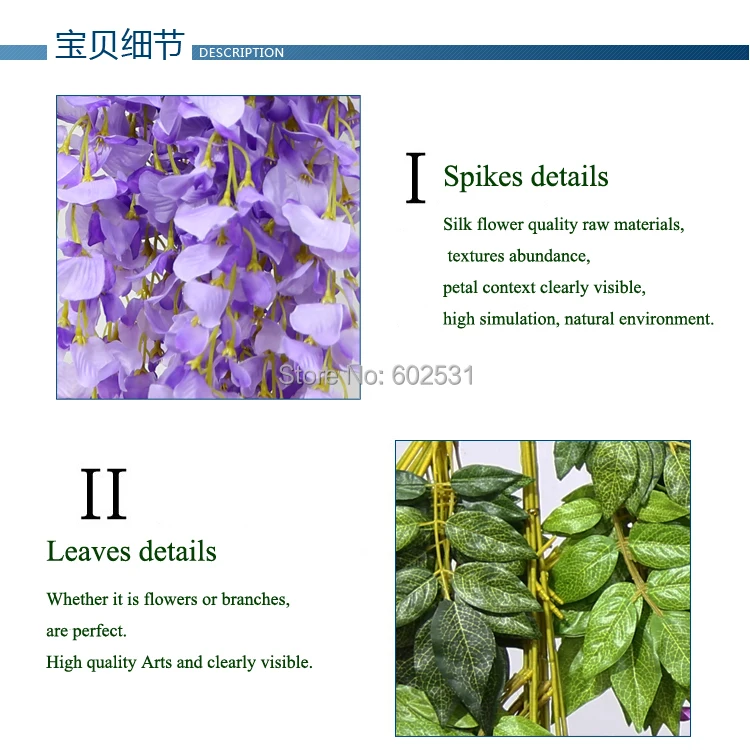 宝贝细节 DESCRIPTION

I Spikes details

Silk flower quality raw materials, textures abundance, petal context clearly visible, high simulation, natural environment.

Store No: 602531

II

Leaves details

Whether it is flowers or branches, are perfect.
High quality Arts and clearly visible.